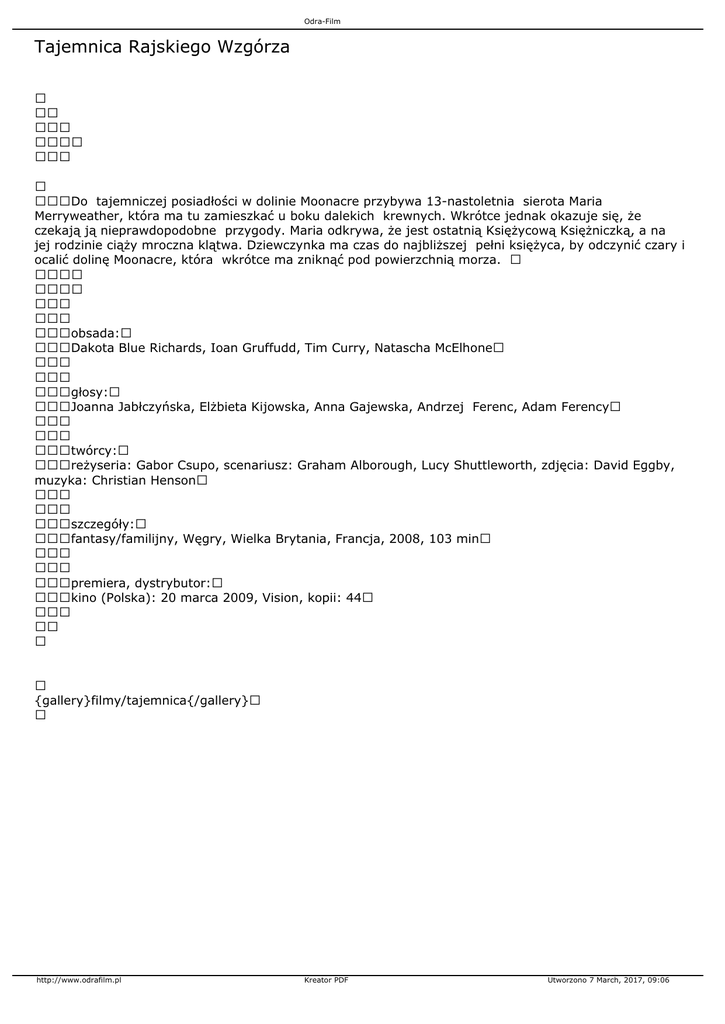 Odra-Film

Tajemnica Rajskiego Wzgórza

□
□□
□□□
□□□□
□□□

□
□□□Do tajemniczej posiadłości w dolinie Moonacre przybywa 13-nastoletnia sierota Maria Merryweather, która ma tu zamieszkać u boku dalekich krewnych. Wkrótce jednak okazuje się, że czekają ją nieprawdopodobne przygody. Maria odkrywa, że jest ostatnią Księżycową Księżniczką, a na jej rodzinie ciąży mroczna klątwa. Dziewczynka ma czas do najbliższej pełni księżyca, by odczynić czary i ocalić dolinę Moonacre, która wkrótce ma zniknąć pod powierzchnią morza. □
□□□□
□□□□
□□□
□□□
□□□obsada:□
□□□Dakota Blue Richards, Ioan Gruffudd, Tim Curry, Natascha McElhone□
□□□
□□□
□□□głosy:□
□□□Joanna Jabłczyńska, Elżbieta Kijowska, Anna Gajewska, Andrzej Ferenc, Adam Ferency□
□□□
□□□
□□□twórcy:□
□□□reżyseria: Gabor Csupo, scenariusz: Graham Alborough, Lucy Shuttleworth, zdjęcia: David Eggby, muzyka: Christian Henson□
□□□
□□□
□□□szczegóły:□
□□□fantasy/familijny, Węgry, Wielka Brytania, Francja, 2008, 103 min□
□□□
□□□
□□□premiera, dystrybutor:□
□□□kino (Polska): 20 marca 2009, Vision, kopii: 44□
□□□
□□
□

□
{gallery}filmy/tajemnica{/gallery}□
□

http://www.odrafilm.pl Kreator PDF Utworzono 7 March, 2017, 09:06